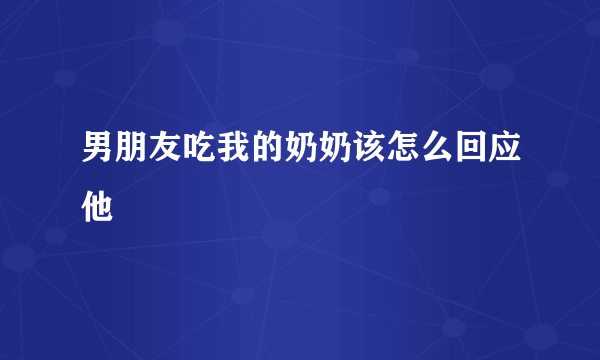 男朋友吃我的奶奶该怎么回应他